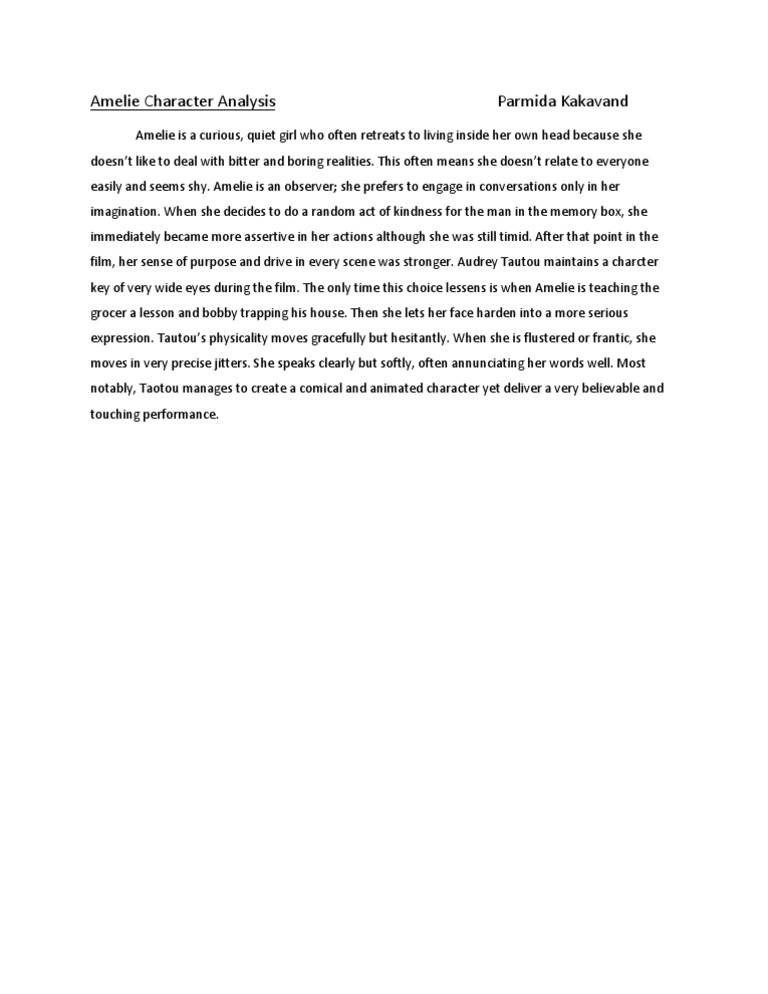 Amelie Character Analysis Parmida Kakavand

Amelie is a curious, quiet girl who often retreats to living inside her own head because she doesn't like to deal with bitter and boring realities. This often means she doesn't relate to everyone easily and seems shy. Amelie is an observer; she prefers to engage in conversations only in her imagination. When she decides to do a random act of kindness for the man in the memory box, she immediately became more assertive in her actions although she was still timid. After that point in the film, her sense of purpose and drive in every scene was stronger. Audrey Tautou maintains a charcter key of very wide eyes during the film. The only time this choice lessens is when Amelie is teaching the grocer a lesson and bobby trapping his house. Then she lets her face harden into a more serious expression. Tautou's physicality moves gracefully but hesitantly. When she is flustered or frantic, she moves in very precise jitters. She speaks clearly but softly, often annunciating her words well. Most notably, Taotou manages to create a comical and animated character yet deliver a very believable and touching performance.